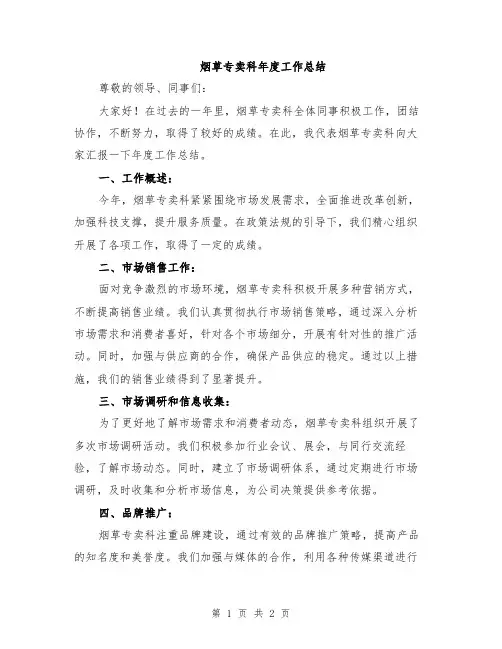 烟草专卖科年度工作总结

尊敬的领导、同事们：

大家好！在过去的一年里，烟草专卖科全体同事积极工作，团结协作，不断努力，取得了较好的成绩。在此，我代表烟草专卖科向大家汇报一下年度工作总结。

一、工作概述：

今年，烟草专卖科紧紧围绕市场发展需求，全面推进改革创新，加强科技支撑，提升服务质量。在政策法规的引导下，我们精心组织开展了各项工作，取得了一定的成绩。

二、市场销售工作：

面对竞争激烈的市场环境，烟草专卖科积极开展多种营销方式，不断提高销售业绩。我们认真贯彻执行市场销售策略，通过深入分析市场需求和消费者喜好，针对各个市场细分，开展有针对性的推广活动。同时，加强与供应商的合作，确保产品供应的稳定。通过以上措施，我们的销售业绩得到了显著提升。

三、市场调研和信息收集：

为了更好地了解市场需求和消费者动态，烟草专卖科组织开展了多次市场调研活动。我们积极参加行业会议、展会，与同行交流经验，了解市场动态。同时，建立了市场调研体系，通过定期进行市场调研，及时收集和分析市场信息，为公司决策提供参考依据。

四、品牌推广：

烟草专卖科注重品牌建设，通过有效的品牌推广策略，提高产品的知名度和美誉度。我们加强与媒体的合作，利用各种传媒渠道进行

第 1 页 共 2 页